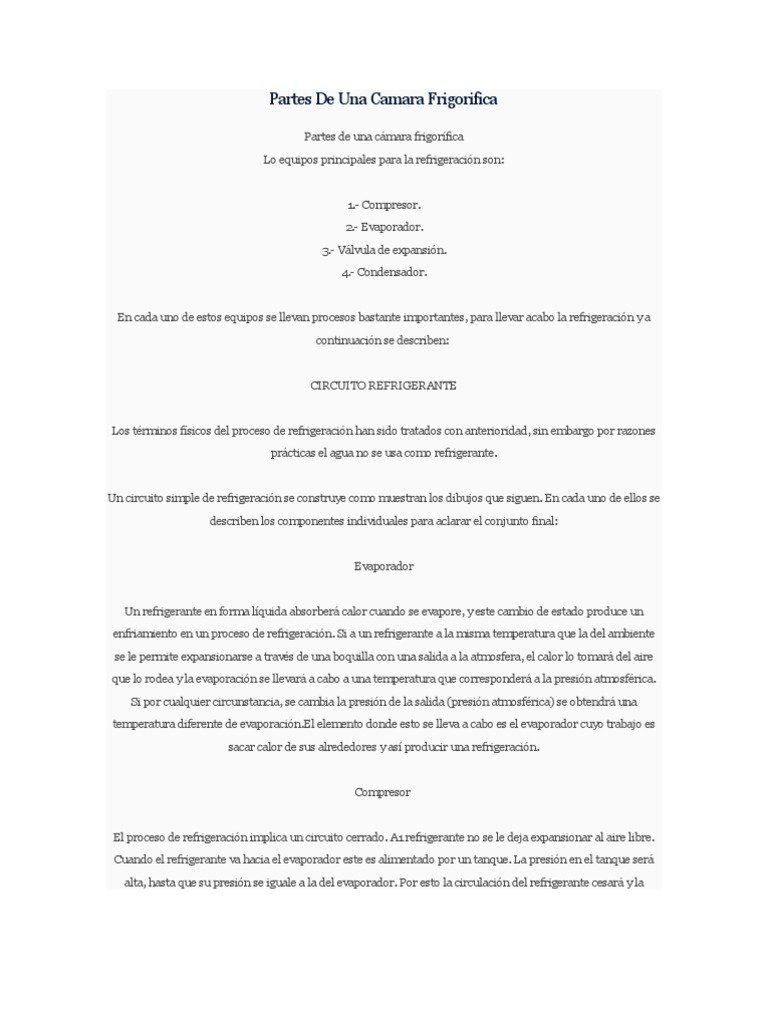 Partes De Una Camara Frigorifica

Partes de una cámara frigorífica
Lo equipos principales para la refrigeración son:

1.- Compresor.
2.- Evaporador.
3.- Válvula de expansión.
4.- Condensador.

En cada uno de estos equipos se llevan procesos bastante importantes, para llevar acabo la refrigeración y a continuación se describen:

CIRCUITO REFRIGERANTE

Los términos físicos del proceso de refrigeración han sido tratados con anterioridad, sin embargo por razones prácticas el agua no se usa como refrigerante.

Un circuito simple de refrigeración se construye como muestran los dibujos que siguen. En cada uno de ellos se describen los componentes individuales para aclarar el conjunto final:

Evaporador

Un refrigerante en forma líquida absorberá calor cuando se evapore, y este cambio de estado produce un enfriamiento en un proceso de refrigeración. Si a un refrigerante a la misma temperatura que la del ambiente se le permite expansionarse a través de una boquilla con una salida a la atmosfera, el calor lo tomará del aire que lo rodea y la evaporación se llevará a cabo a una temperatura que corresponderá a la presión atmosférica. Si por cualquier circunstancia, se cambia la presión de la salida (presión atmosférica) se obtendrá una temperatura diferente de evaporación.El elemento donde esto se lleva a cabo es el evaporador cuyo trabajo es sacar calor de sus alrededores y así producir una refrigeración.

Compresor

El proceso de refrigeración implica un circuito cerrado. A1 refrigerante no se le deja expansionar al aire libre. Cuando el refrigerante va hacia el evaporador este es alimentado por un tanque. La presión en el tanque será alta, hasta que su presión se iguale a la del evaporador. Por esto la circulación del refrigerante cesará y la